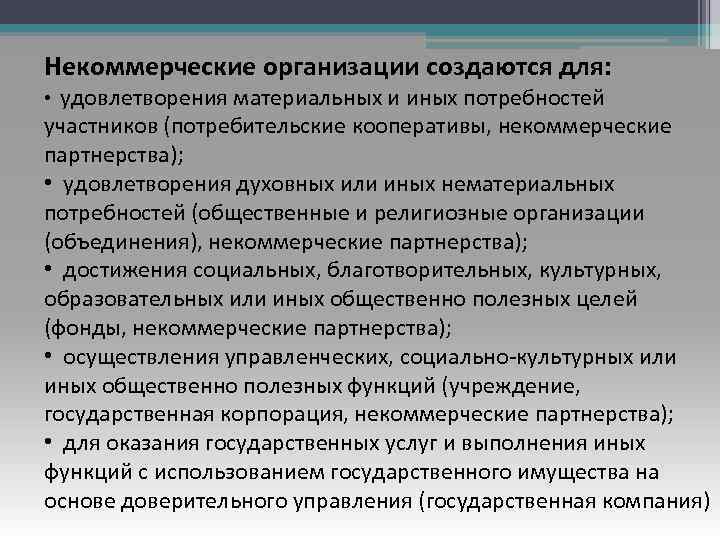 Некоммерческие организации создаются для:

• удовлетворения материальных и иных потребностей участников (потребительские кооперативы, некоммерческие партнерства);

• удовлетворения духовных или иных нематериальных потребностей (общественные и религиозные организации (объединения), некоммерческие партнерства);

• достижения социальных, благотворительных, культурных, образовательных или иных общественно полезных целей (фонды, некоммерческие партнерства);

• осуществления управленческих, социально-культурных или иных общественно полезных функций (учреждение, государственная корпорация, некоммерческие партнерства);

• для оказания государственных услуг и выполнения иных функций с использованием государственного имущества на основе доверительного управления (государственная компания)